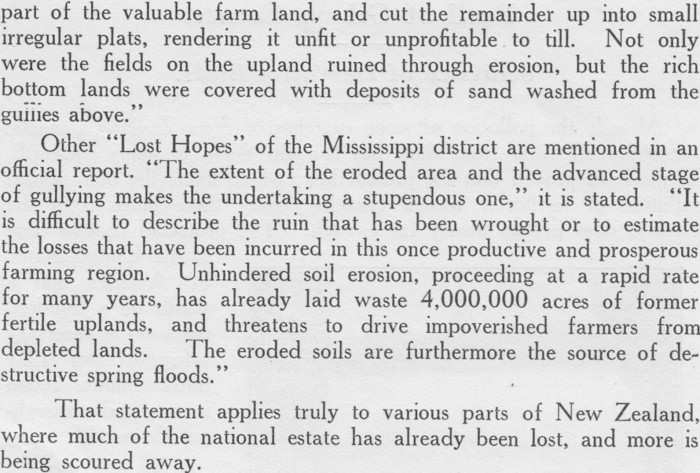 part of the valuable farm land, and cut the remainder up into small irregular plats, rendering it unfit or unprofitable to till. Not only were the fields on the upland ruined through erosion, but the rich bottom lands were covered with deposits of sand washed from the guiiies above."

Other "Lost Hopes" of the Mississippi district are mentioned in an official report. "The extent of the eroded area and the advanced stage of gullying makes the undertaking a stupendous one," it is stated. "It is difficult to describe the ruin that has been wrought or to estimate the losses that have been incurred in this once productive and prosperous farming region. Unhindered soil erosion, proceeding at a rapid rate for many years, has already laid waste 4,000,000 acres of former fertile uplands, and threatens to drive impoverished farmers from depleted lands. The eroded soils are furthermore the source of destructive spring floods."

That statement applies truly to various parts of New Zealand, where much of the national estate has already been lost, and more is being scoured away.